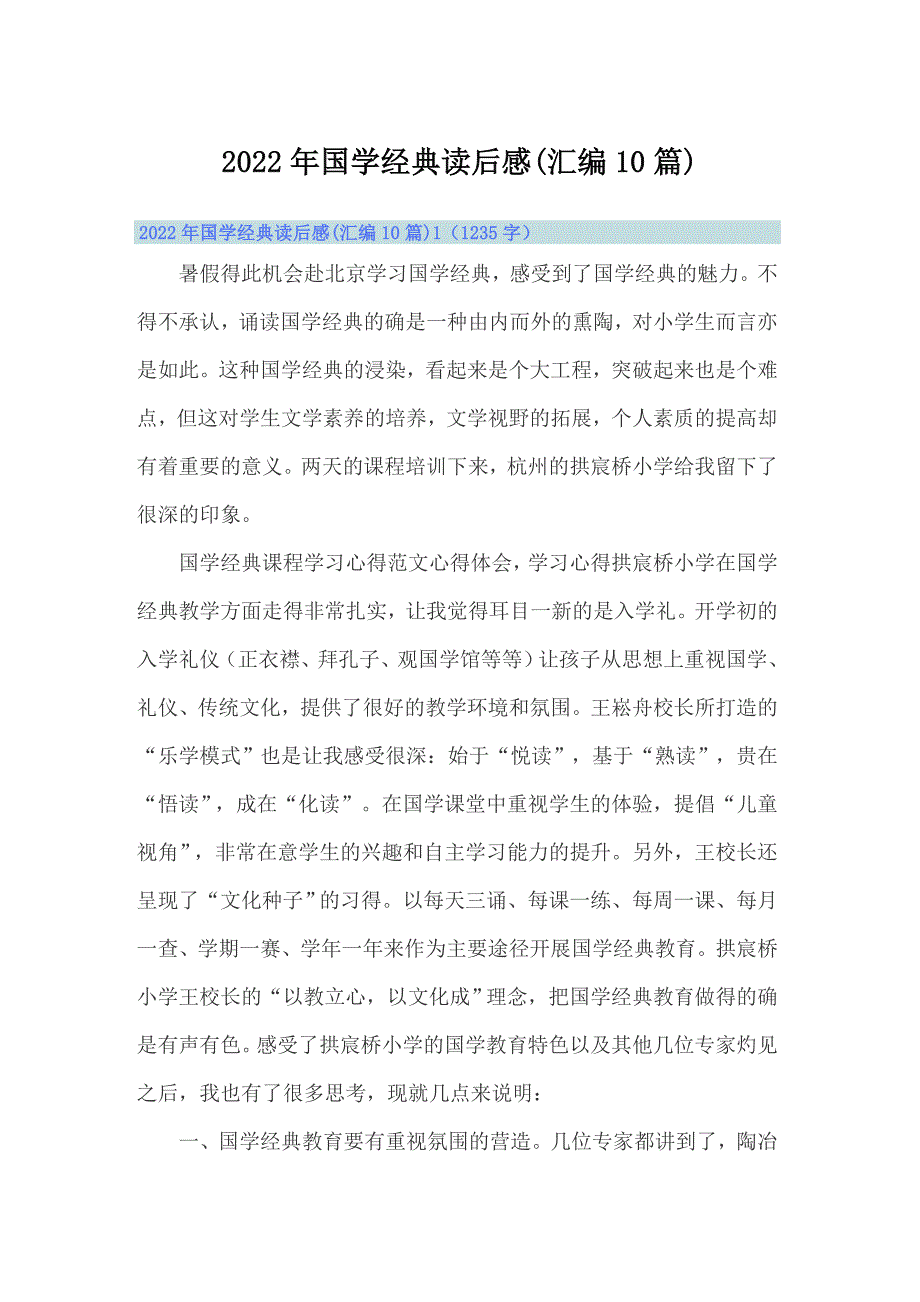 2022年国学经典读后感(汇编10篇)

2022年国学经典读后感(汇编10篇)1（1235字）

暑假得此机会赴北京学习国学经典，感受到了国学经典的魅力。不得不承认，诵读国学经典的确是一种由内而外的熏陶，对小学生而言亦是如此。这种国学经典的浸染，看起来是个大工程，突破起来也是个难点，但这对学生文学素养的培养，文学视野的拓展，个人素质的提高却有着重要的意义。两天的课程培训下来，杭州的拱宸桥小学给我留下了很深的印象。

国学经典课程学习心得范文心得体会，学习心得拱宸桥小学在国学经典教学方面走得非常扎实，让我觉得耳目一新的是入学礼。开学初的入学礼仪（正衣襟、拜孔子、观国学馆等等）让孩子从思想上重视国学、礼仪、传统文化，提供了很好的教学环境和氛围。王崧舟校长所打造的“乐学模式”也是让我感受很深：始于“悦读”，基于“熟读”，贵在“悟读”，成在“化读”。在国学课堂中重视学生的体验，提倡“儿童视角”，非常在意学生的兴趣和自主学习能力的提升。另外，王校长还呈现了“文化种子”的习得。以每天三诵、每课一练、每周一课、每月一查、学期一赛、学年一年来作为主要途径开展国学经典教育。拱宸桥小学王校长的“以教立心，以文化成”理念，把国学经典教育做得的确是有声有色。感受了拱宸桥小学的国学教育特色以及其他几位专家灼见之后，我也有了很多思考，现就几点来说明：

一、国学经典教育要有重视氛围的营造。几位专家都讲到了，陶冶